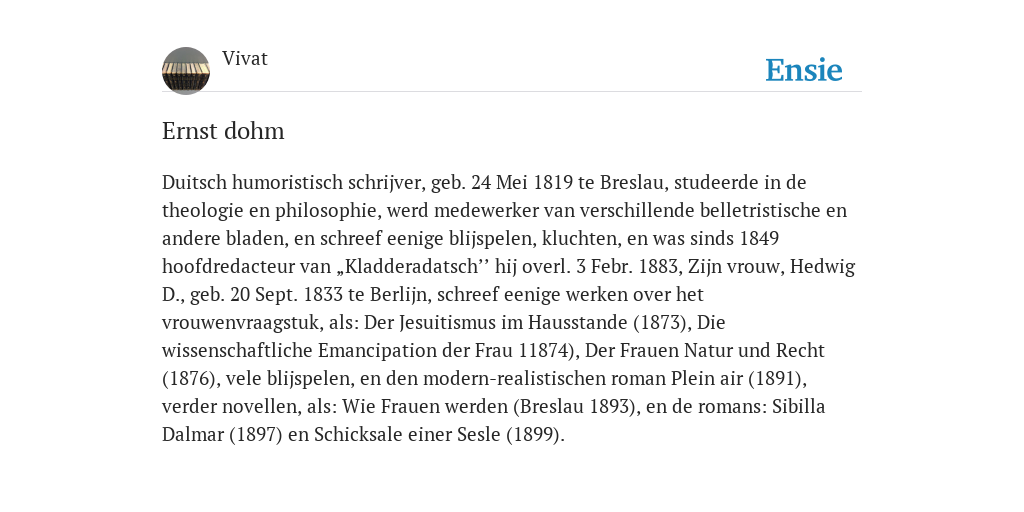 Vivat

Ensie

Ernst dohm

Duitsch humoristisch schrijver, geb. 24 Mei 1819 te Breslau, studeerde in de theologie en philosophie, werd medewerker van verschillende belletristische en andere bladen, en schreef eenige blijspelen, kluchten, en was sinds 1849 hoofdredacteur van „Kladderadatsch’’ hij overl. 3 Febr. 1883, Zijn vrouw, Hedwig D., geb. 20 Sept. 1833 te Berlijn, schreef eenige werken over het vrouwenvraagstuk, als: Der Jesuitismus im Hausstande (1873), Die wissenschaftliche Emancipation der Frau 11874), Der Frauen Natur und Recht (1876), vele blijspelen, en den modern-realistischen roman Plein air (1891), verder novellen, als: Wie Frauen werden (Breslau 1893), en de romans: Sibilla Dalmar (1897) en Schicksale einer Sesle (1899).